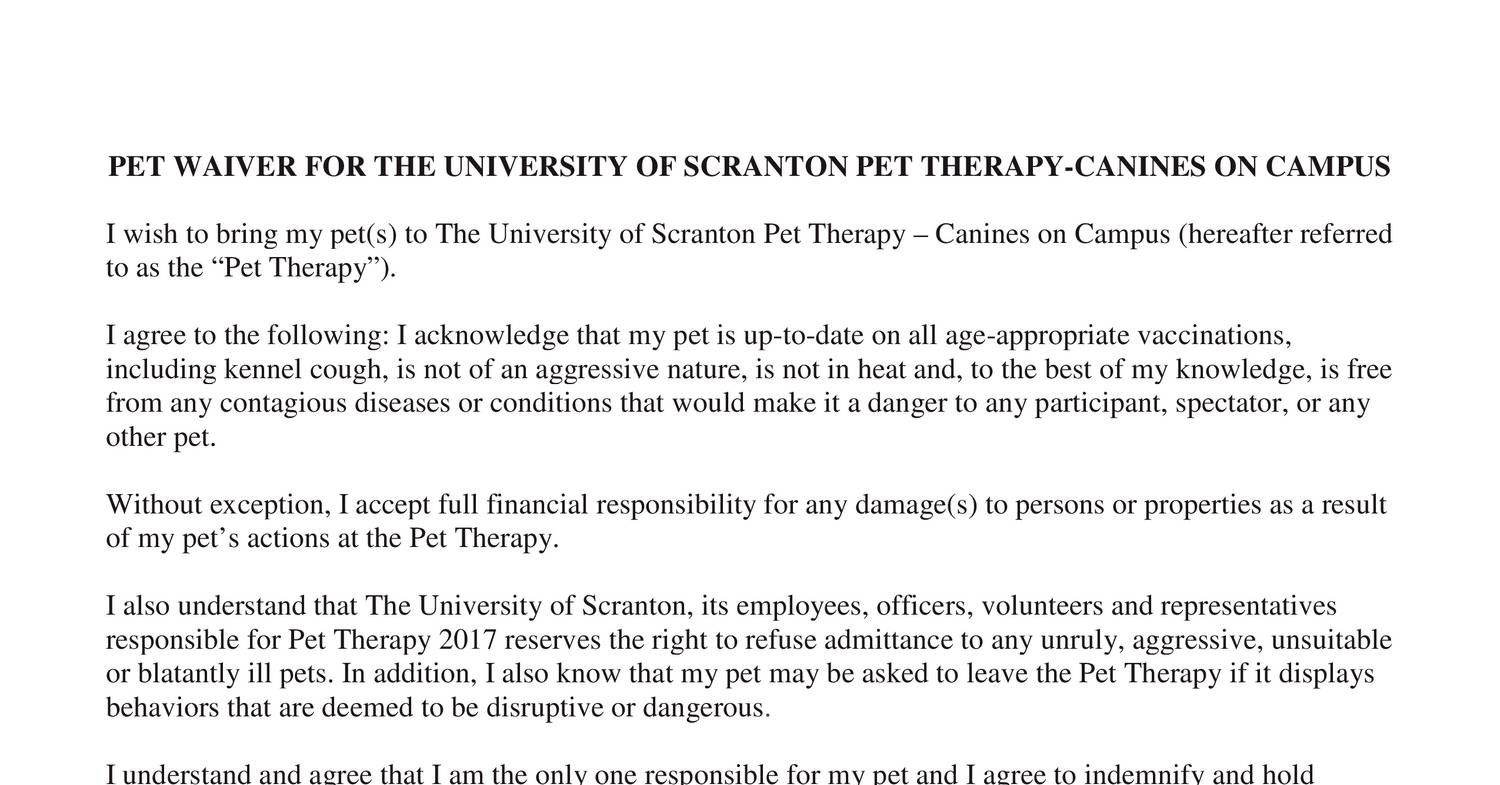 PET WAIVER FOR THE UNIVERSITY OF SCRANTON PET THERAPY-CANINES ON CAMPUS

I wish to bring my pet(s) to The University of Scranton Pet Therapy – Canines on Campus (hereafter referred to as the “Pet Therapy”).

I agree to the following: I acknowledge that my pet is up-to-date on all age-appropriate vaccinations, including kennel cough, is not of an aggressive nature, is not in heat and, to the best of my knowledge, is free from any contagious diseases or conditions that would make it a danger to any participant, spectator, or any other pet.

Without exception, I accept full financial responsibility for any damage(s) to persons or properties as a result of my pet’s actions at the Pet Therapy.

I also understand that The University of Scranton, its employees, officers, volunteers and representatives responsible for Pet Therapy 2017 reserves the right to refuse admittance to any unruly, aggressive, unsuitable or blatantly ill pets. In addition, I also know that my pet may be asked to leave the Pet Therapy if it displays behaviors that are deemed to be disruptive or dangerous.

I understand and agree that I am the only one responsible for my pet and I agree to indemnify and hold